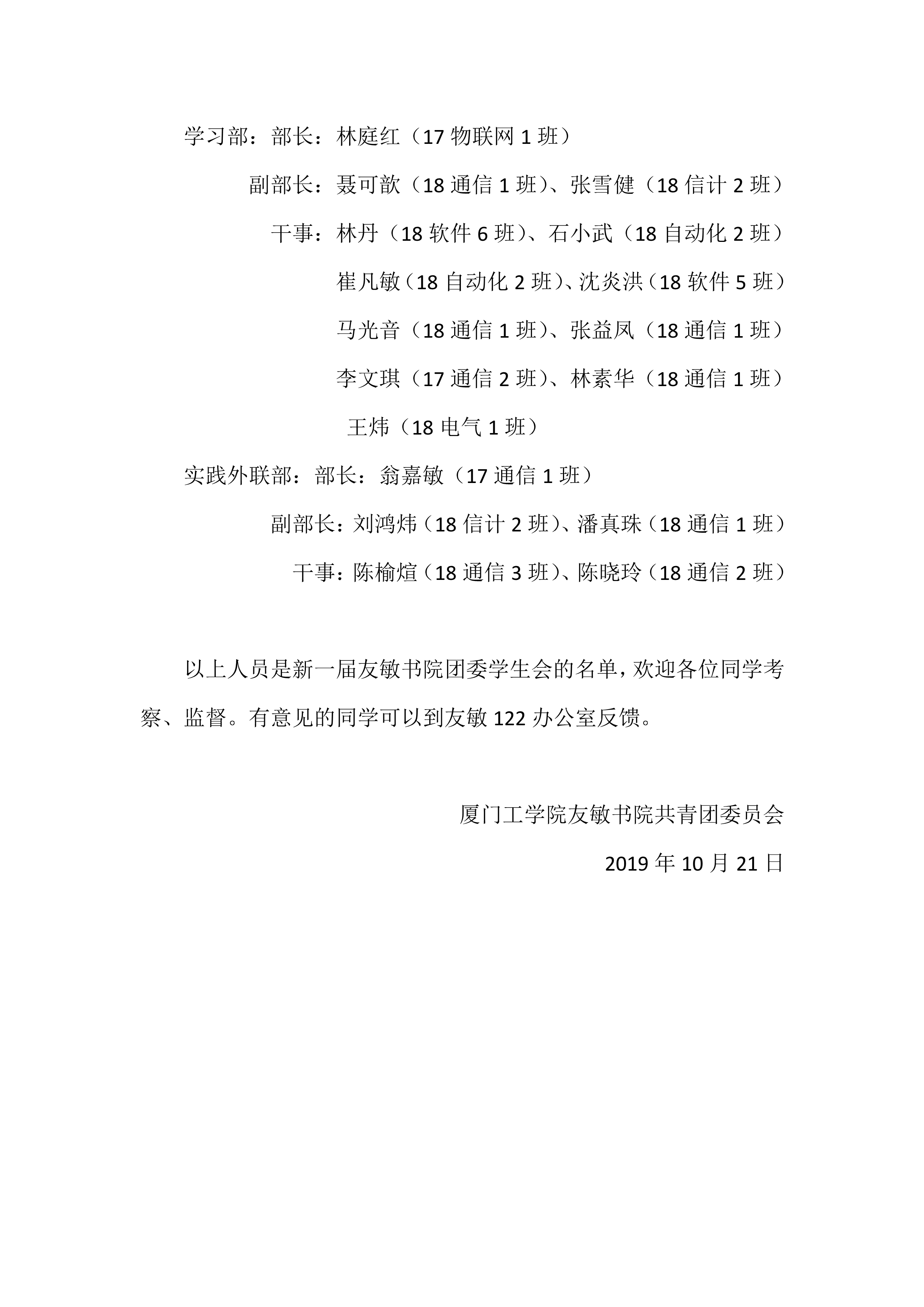 学习部：部长：林庭红（17 物联网 1 班）

副部长：聂可歆（18 通信 1 班）、张雪健（18 信计 2 班）

干事：林丹（18 软件 6 班）、石小武（18 自动化 2 班）

崔凡敏（18 自动化 2 班）、沈炎洪（18 软件 5 班）

马光音（18 通信 1 班）、张益凤（18 通信 1 班）

李文琪（17 通信 2 班）、林素华（18 通信 1 班）

王炜（18 电气 1 班）

实践外联部：部长：翁嘉敏（17 通信 1 班）

副部长：刘鸿炜（18 信计 2 班）、潘真珠（18 通信 1 班）

干事：陈榆煊（18 通信 3 班）、陈晓玲（18 通信 2 班）

以上人员是新一届友敏书院团委学生会的名单，欢迎各位同学考察、监督。有意见的同学可以到友敏 122 办公室反馈。

厦门工学院友敏书院共青团委员会

2019 年 10 月 21 日